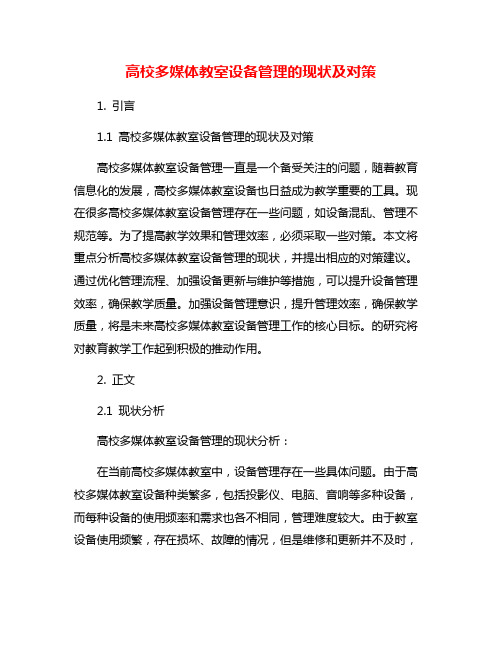 高校多媒体教室设备管理的现状及对策

1. 引言

1.1 高校多媒体教室设备管理的现状及对策

高校多媒体教室设备管理一直是一个备受关注的问题，随着教育信息化的发展，高校多媒体教室设备也日益成为教学重要的工具。现在很多高校多媒体教室设备管理存在一些问题，如设备混乱、管理不规范等。为了提高教学效果和管理效率，必须采取一些对策。本文将重点分析高校多媒体教室设备管理的现状，并提出相应的对策建议。通过优化管理流程、加强设备更新与维护等措施，可以提升设备管理效率，确保教学质量。加强设备管理意识，提升管理效率，确保教学质量，将是未来高校多媒体教室设备管理工作的核心目标。的研究将对教育教学工作起到积极的推动作用。

2. 正文

2.1 现状分析

高校多媒体教室设备管理的现状分析：

在当前高校多媒体教室中，设备管理存在一些具体问题。由于高校多媒体教室设备种类繁多，包括投影仪、电脑、音响等多种设备，而每种设备的使用频率和需求也各不相同，管理难度较大。由于教室设备使用频繁，存在损坏、故障的情况，但是维修和更新并不及时，